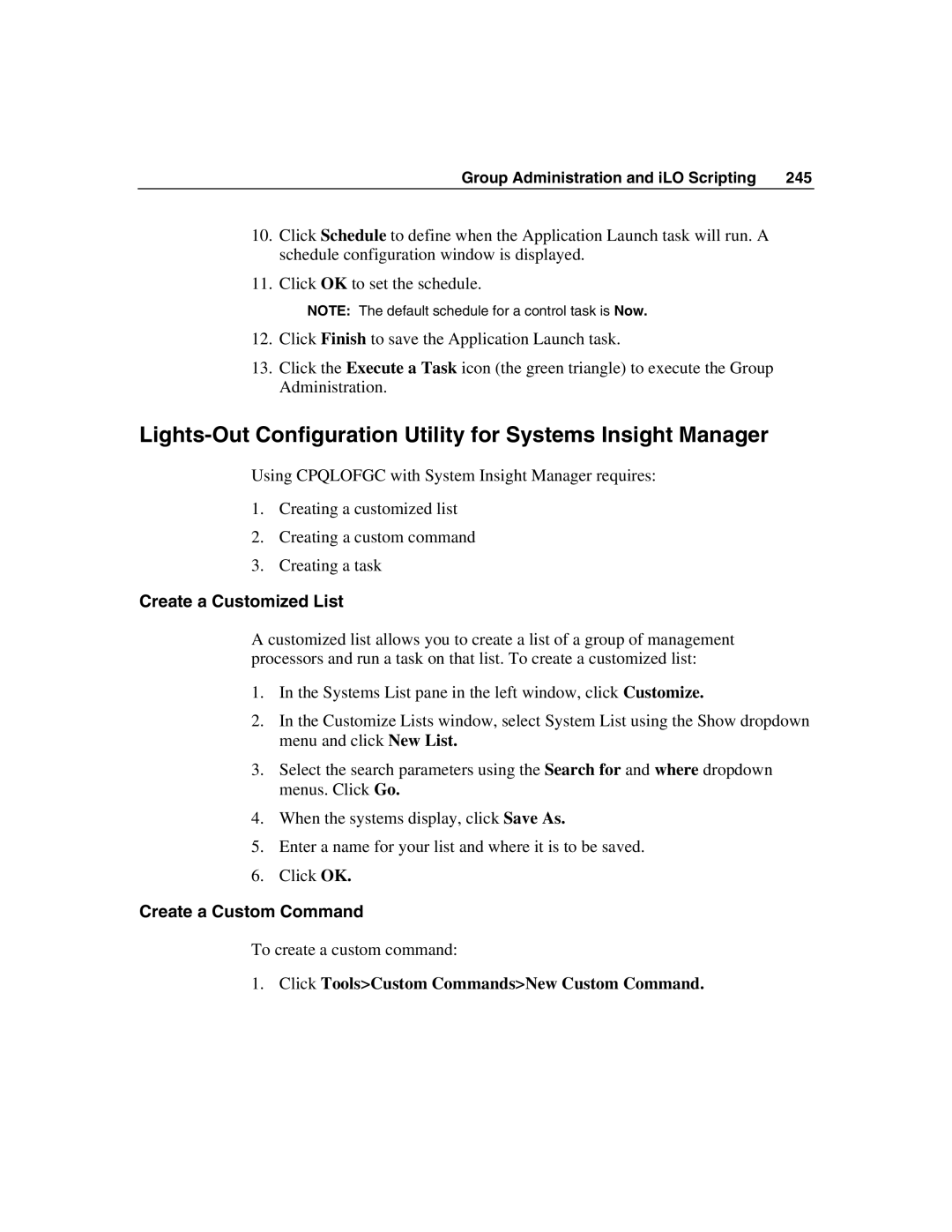 Group Administration and iLO Scripting 245

10. Click Schedule to define when the Application Launch task will run. A schedule configuration window is displayed.

11. Click OK to set the schedule.

NOTE: The default schedule for a control task is Now.

12. Click Finish to save the Application Launch task.

13. Click the Execute a Task icon (the green triangle) to execute the Group Administration.

Lights-Out Configuration Utility for Systems Insight Manager

Using CPQLOFGC with System Insight Manager requires:

1. Creating a customized list
2. Creating a custom command
3. Creating a task

Create a Customized List

A customized list allows you to create a list of a group of management processors and run a task on that list. To create a customized list:

1. In the Systems List pane in the left window, click Customize.

2. In the Customize Lists window, select System List using the Show dropdown menu and click New List.

3. Select the search parameters using the Search for and where dropdown menus. Click Go.

4. When the systems display, click Save As.

5. Enter a name for your list and where it is to be saved.

6. Click OK.

Create a Custom Command

To create a custom command:

1. Click Tools>Custom Commands>New Custom Command.